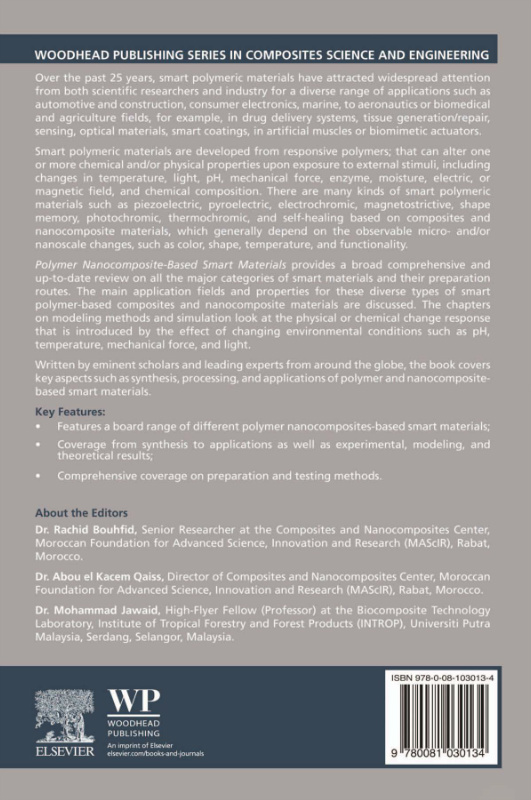 WOODHEAD PUBLISHING SERIES IN COMPOSITES SCIENCE AND ENGINEERING

Over the past 25 years, smart polymeric materials have attracted widespread attention from both scientific researchers and industry for a diverse range of applications such as automotive and construction, consumer electronics, marine, to aeronautics or biomedical and agriculture fields, for example, in drug delivery systems, tissue generation/repair, sensing, optical materials, smart coatings, in artificial muscles or biomimetic actuators.

Smart polymeric materials are developed from responsive polymers; that can alter one or more chemical and/or physical properties upon exposure to external stimuli, including changes in temperature, light, pH, mechanical force, enzyme, moisture, electric, or magnetic field, and chemical composition. There are many kinds of smart polymeric materials such as piezoelectric, pyroelectric, electrochromic, magnetostrictive, shape memory, photochromic, thermochromic, and self-healing based on composites and nanocomposite materials, which generally depend on the observable micro- and/or nanoscale changes, such as color, shape, temperature, and functionality.

Polymer Nanocomposite-Based Smart Materials provides a broad comprehensive and up-to-date review on all the major categories of smart materials and their preparation routes. The main application fields and properties for these diverse types of smart polymer-based composites and nanocomposite materials are discussed. The chapters on modeling methods and simulation look at the physical or chemical change response that is introduced by the effect of changing environmental conditions such as pH, temperature, mechanical force, and light.

Written by eminent scholars and leading experts from around the globe, the book covers key aspects such as synthesis, processing, and applications of polymer and nanocomposite-based smart materials.

Key Features:
• Features a board range of different polymer nanocomposites-based smart materials;
• Coverage from synthesis to applications as well as experimental, modeling, and theoretical results;
• Comprehensive coverage on preparation and testing methods.

About the Editors
Dr. Rachid Bouhfid, Senior Researcher at the Composites and Nanocomposites Center, Moroccan Foundation for Advanced Science, Innovation and Research (MAScIR), Rabat, Morocco.

Dr. Abou el Kacem Qaiss, Director of Composites and Nanocomposites Center, Moroccan Foundation for Advanced Science, Innovation and Research (MAScIR), Rabat, Morocco.

Dr. Mohammad Jawaid, High-Flyer Fellow (Professor) at the Biocomposite Technology Laboratory, Institute of Tropical Forestry and Forest Products (INTROP), Universiti Putra Malaysia, Serdang, Selangor, Malaysia.

ELSEVIER

WP
WOODHEAD PUBLISHING
An imprint of Elsevier
elsevier.com/books-and-journals

ISBN 978-0-08-103013-4

9 780081 030134